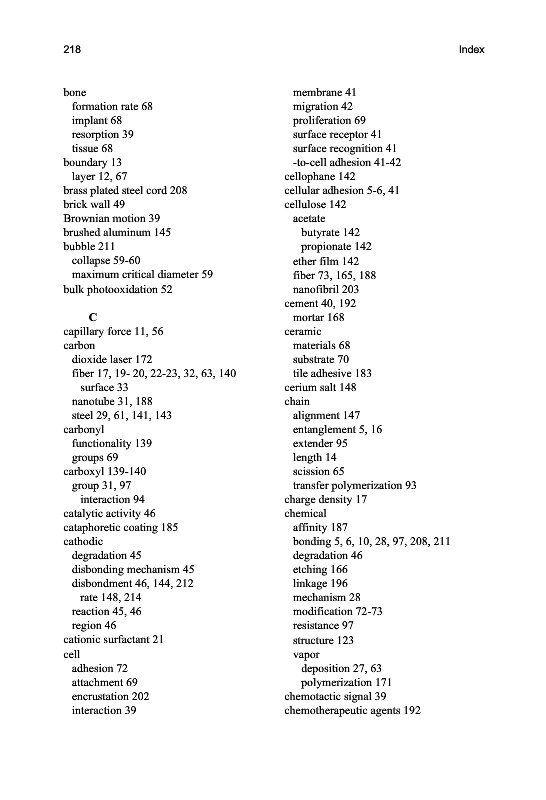 218

Index

bone
formation rate 68
implant 68
resorption 39
tissue 68
boundary 13
layer 12, 67
brass plated steel cord 208
brick wall 49
Brownian motion 39
brushed aluminum 145
bubble 211
collapse 59-60
maximum critical diameter 59
bulk photooxidation 52

C
capillary force 11, 56
carbon
dioxide laser 172
fiber 17, 19- 20, 22-23, 32, 63, 140
surface 33
nanotube 31, 188
steel 29, 61, 141, 143
carbonyl
functionality 139
groups 69
carboxyl 139-140
group 31, 97
interaction 94
catalytic activity 46
cataphoretic coating 185
cathodic
degradation 45
disbonding mechanism 45
disbondment 46, 144, 212
rate 148, 214
reaction 45, 46
region 46
cationic surfactant 21
cell
adhesion 72
attachment 69
encrustation 202
interaction 39

membrane 41
migration 42
proliferation 69
surface receptor 41
surface recognition 41
-to-cell adhesion 41-42
cellophane 142
cellular adhesion 5-6, 41
cellulose 142
acetate
butyrate 142
propionate 142
ether film 142
fiber 73, 165, 188
nanofibril 203
cement 40, 192
mortar 168
ceramic
materials 68
substrate 70
tile adhesive 183
cerium salt 148
chain
alignment 147
entanglement 5, 16
extender 95
length 14
scission 65
transfer polymerization 93
charge density 17
chemical
affinity 187
bonding 5, 6, 10, 28, 97, 208, 211
degradation 46
etching 166
linkage 196
mechanism 28
modification 72-73
resistance 97
structure 123
vapor
deposition 27, 63
polymerization 171
chemotactic signal 39
chemotherapeutic agents 192